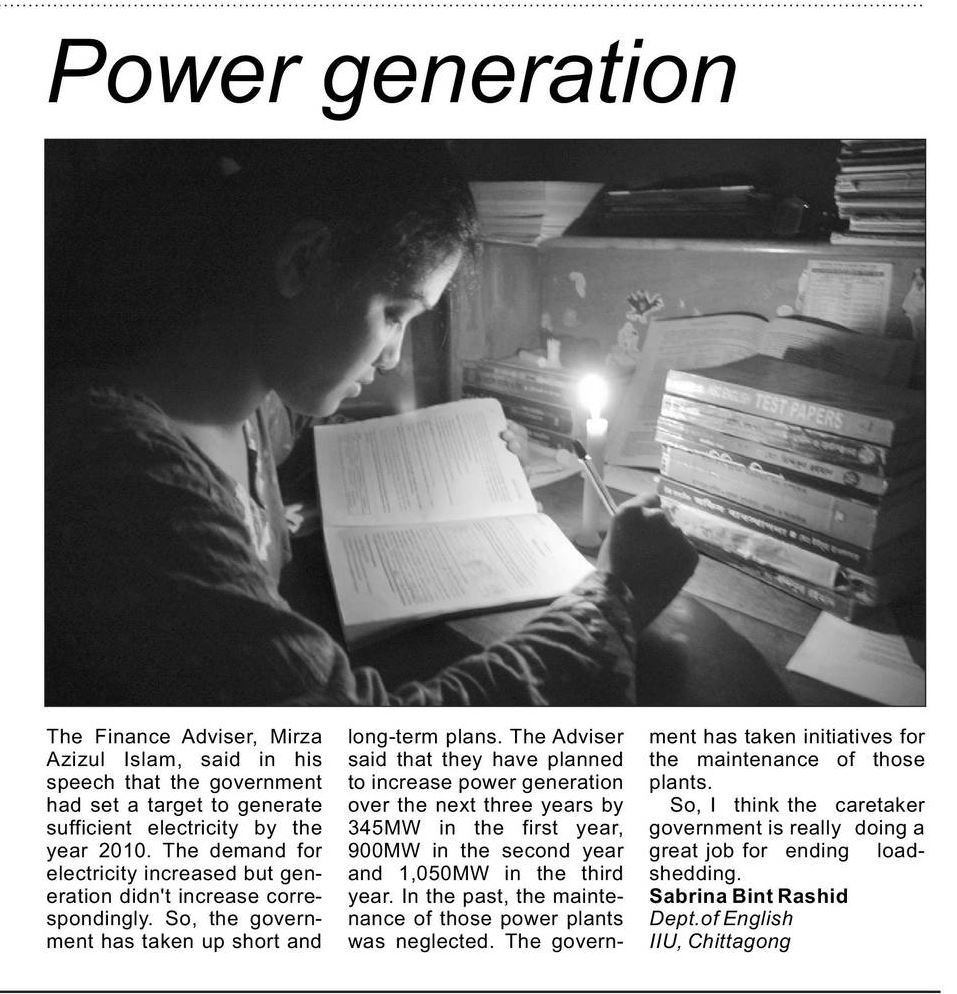 Power generation

TEST PAPERS

The Finance Adviser, Mirza Azizul Islam, said in his speech that the government had set a target to generate sufficient electricity by the year 2010. The demand for electricity increased but generation didn't increase correspondingly. So, the government has taken up short and long-term plans. The Adviser said that they have planned to increase power generation over the next three years by 345MW in the first year, 900MW in the second year and 1,050MW in the third year. In the past, the maintenance of those power plants was neglected. The government has taken initiatives for the maintenance of those plants.

So, I think the caretaker government is really doing a great job for ending load-shedding.

Sabrina Bint Rashid
Dept.of English
IIU, Chittagong